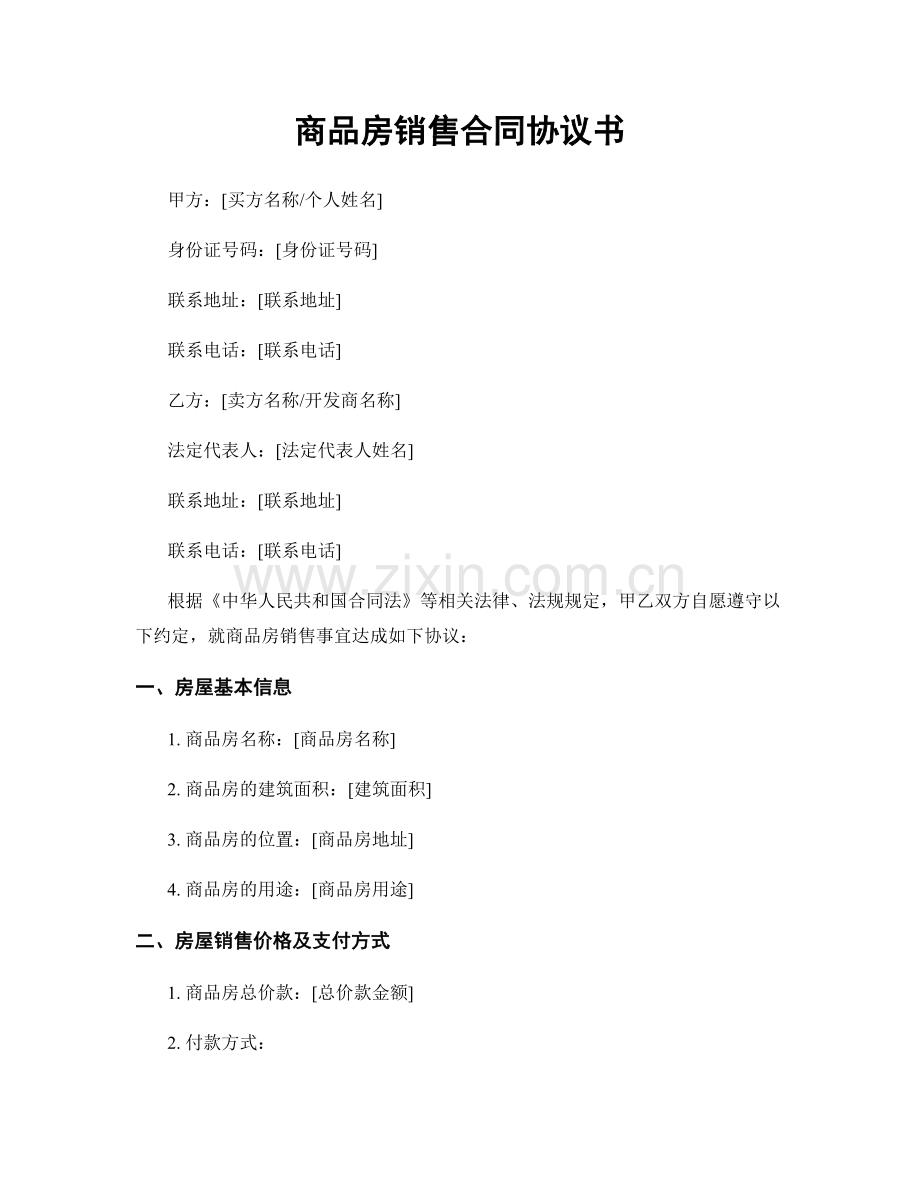 商品房销售合同协议书

甲方：[买方名称/个人姓名]

身份证号码：[身份证号码]

联系地址：[联系地址]

联系电话：[联系电话]

乙方：[卖方名称/开发商名称]

法定代表人：[法定代表人姓名]

联系地址：[联系地址]

联系电话：[联系电话]

www.zixin.com.cn

根据《中华人民共和国合同法》等相关法律、法规规定，甲乙双方自愿遵守以下约定，就商品房销售事宜达成如下协议：

一、房屋基本信息

1. 商品房名称：[商品房名称]

2. 商品房的建筑面积：[建筑面积]

3. 商品房的位置：[商品房地址]

4. 商品房的用途：[商品房用途]

二、房屋销售价格及支付方式

1. 商品房总价款：[总价款金额]

2. 付款方式：